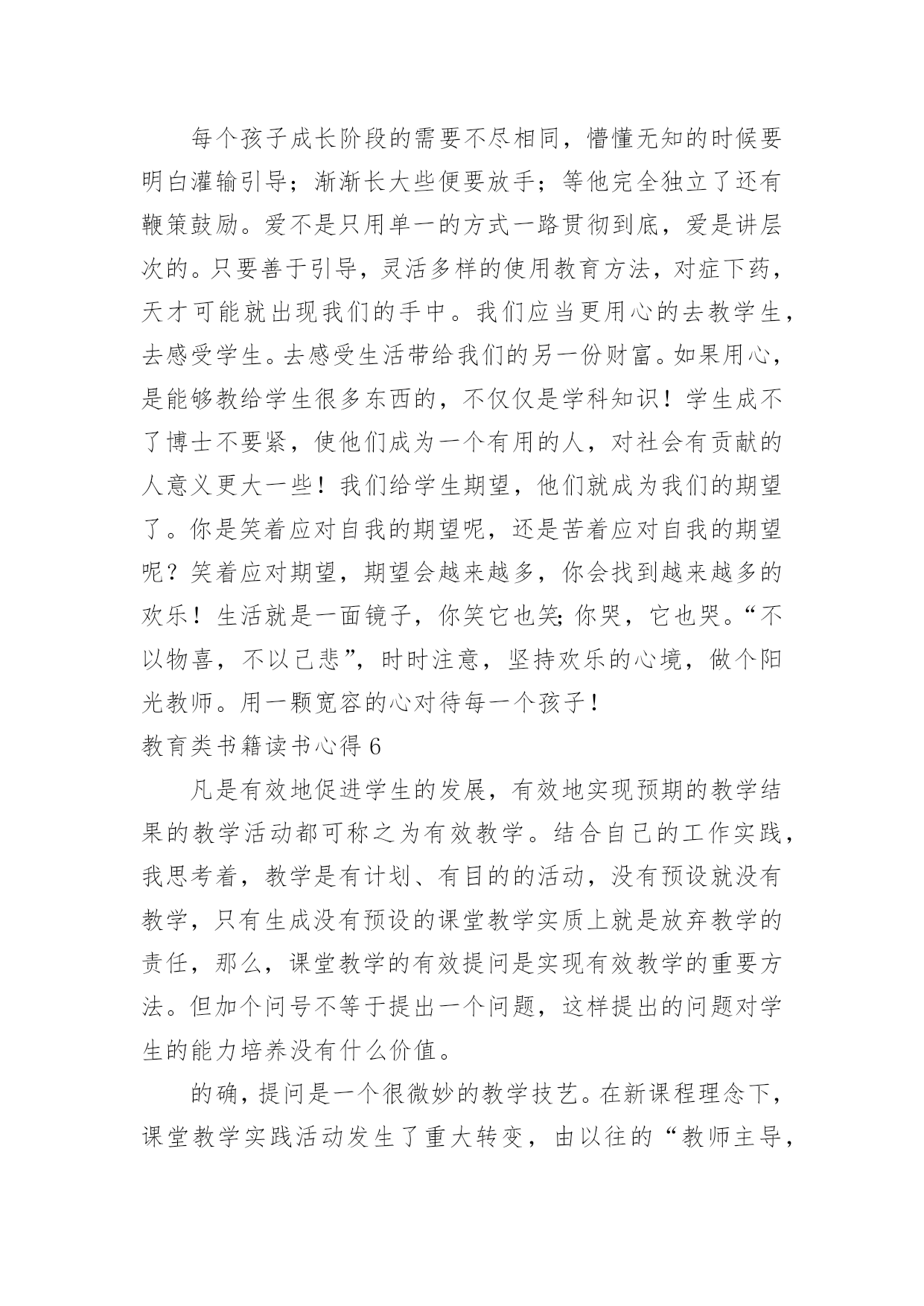 每个孩子成长阶段的需要不尽相同，懵懂无知的时候要明白灌输引导；渐渐长大些便要放手；等他完全独立了还有鞭策鼓励。爱不是只用单一的方式一路贯彻到底，爱是讲层次的。只要善于引导，灵活多样的使用教育方法，对症下药，天才可能就出现我们的手中。我们应当更用心的去教学生，去感受学生。去感受生活带给我们的另一份财富。如果用心，是能够教给学生很多东西的，不仅仅是学科知识！学生成不了博士不要紧，使他们成为一个有用的人，对社会有贡献的人意义更大一些！我们给学生期望，他们就成为我们的期望了。你是笑着应对自我的期望呢，还是苦着应对自我的期望呢？笑着应对期望，期望会越来越多，你会找到越来越多的欢乐！生活就是一面镜子，你笑它也笑;你哭，它也哭。“不以物喜，不以己悲”，时时注意，坚持欢乐的心境，做个阳光教师。用一颗宽容的心对待每一个孩子！

教育类书籍读书心得 6

凡是有效地促进学生的发展，有效地实现预期的教学结果的教学活动都可称之为有效教学。结合自己的工作实践，我思考着，教学是有计划、有目的的活动，没有预设就没有教学，只有生成没有预设的课堂教学实质上就是放弃教学的责任，那么，课堂教学的有效提问是实现有效教学的重要方法。但加个问号不等于提出一个问题，这样提出的问题对学生的能力培养没有什么价值。

的确，提问是一个很微妙的教学技艺。在新课程理念下，课堂教学实践活动发生了重大转变，由以往的“教师主导，